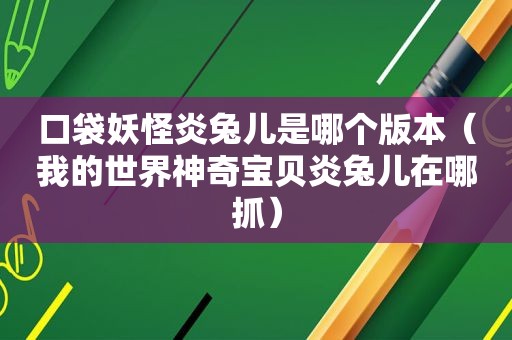 口袋妖怪炎兔儿是哪个版本（我的世界神奇宝贝炎兔儿在哪抓）